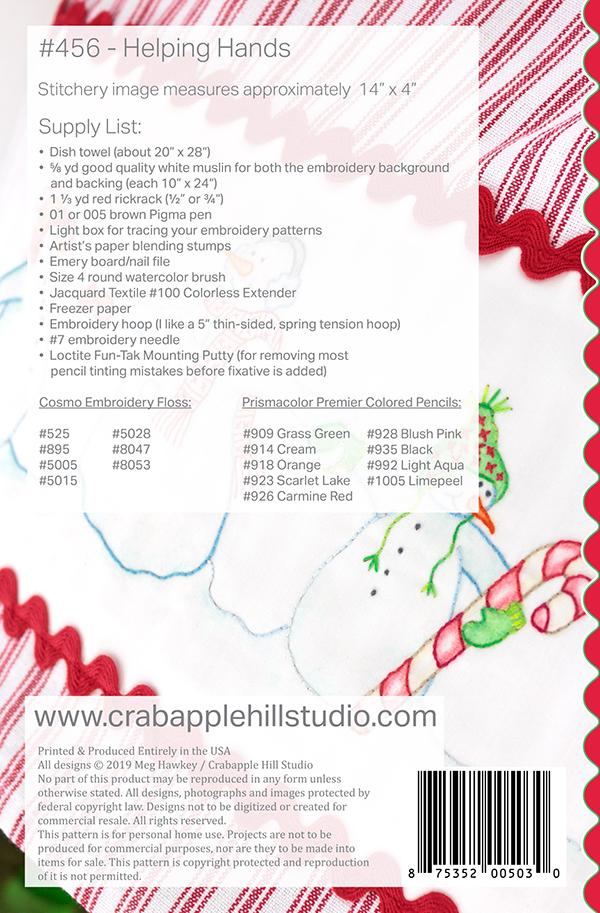 #456 - Helping Hands

Stitchery image measures approximately 14" x 4"

Supply List:

• Dish towel (about 20" x 28")
• ⅝ yd good quality white muslin for both the embroidery background and backing (each 10" x 24")
• 1 ⅓ yd red rickrack (½" or ¾")
• 01 or 005 brown Pigma pen
• Light box for tracing your embroidery patterns
• Artist's paper blending stumps
• Emery board/nail file
• Size 4 round watercolor brush
• Jacquard Textile #100 Colorless Extender
• Freezer paper
• Embroidery hoop (I like a 5" thin-sided, spring tension hoop)
• #7 embroidery needle
• Loctite Fun-Tak Mounting Putty (for removing most pencil tinting mistakes before fixative is added)

Cosmo Embroidery Floss:

#525
#895
#5005
#5015
#5028
#8047
#8053

Prismacolor Premier Colored Pencils:

#909 Grass Green
#914 Cream
#918 Orange
#923 Scarlet Lake
#926 Carmine Red
#928 Blush Pink
#935 Black
#992 Light Aqua
#1005 Limepeel

www.crabapplehillstudio.com

Printed & Produced Entirely in the USA
All designs © 2019 Meg Hawkey / Crabapple Hill Studio
No part of this product may be reproduced in any form unless otherwise stated. All designs, photographs and images protected by federal copyright law. Designs not to be digitized or created for commercial resale. All rights reserved.
This pattern is for personal home use. Projects are not to be produced for commercial purposes, nor are they to be made into items for sale. This pattern is copyright protected and reproduction of it is not permitted.

8 75352 00503 0